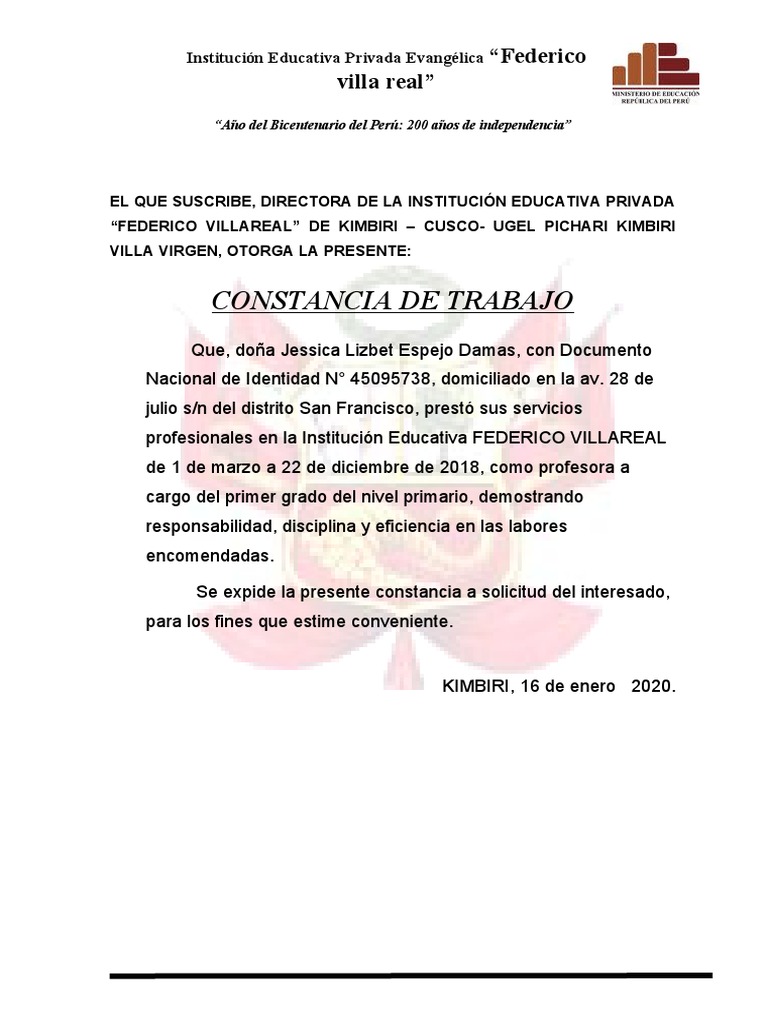 Institución Educativa Privada Evangélica “Federico villa real”

MINISTERIO DE EDUCACIÓN
REPÚBLICA DEL PERÚ

“Año del Bicentenario del Perú: 200 años de independencia”

EL QUE SUSCRIBE, DIRECTORA DE LA INSTITUCIÓN EDUCATIVA PRIVADA “FEDERICO VILLAREAL” DE KIMBIRI – CUSCO- UGEL PICHARI KIMBIRI VILLA VIRGEN, OTORGA LA PRESENTE:

CONSTANCIA DE TRABAJO

Que, doña Jessica Lizbet Espejo Damas, con Documento Nacional de Identidad N° 45095738, domiciliado en la av. 28 de julio s/n del distrito San Francisco, prestó sus servicios profesionales en la Institución Educativa FEDERICO VILLAREAL de 1 de marzo a 22 de diciembre de 2018, como profesora a cargo del primer grado del nivel primario, demostrando responsabilidad, disciplina y eficiencia en las labores encomendadas.

Se expide la presente constancia a solicitud del interesado, para los fines que estime conveniente.

KIMBIRI, 16 de enero 2020.